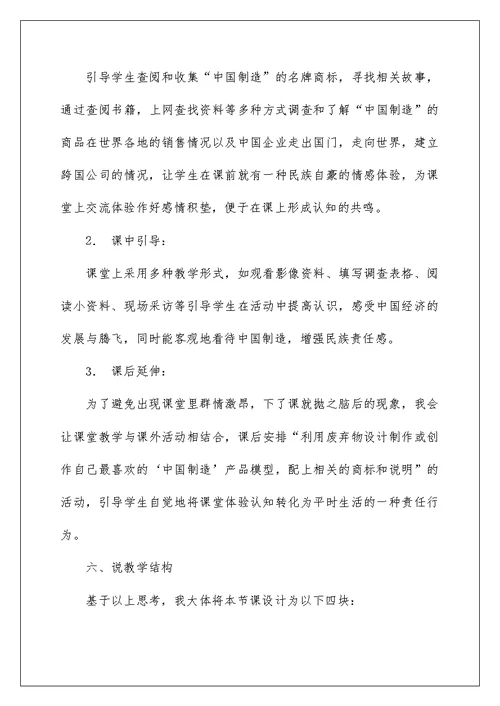 引导学生查阅和收集“中国制造”的名牌商标，寻找相关故事，通过查阅书籍，上网查找资料等多种方式调查和了解“中国制造”的商品在世界各地的销售情况以及中国企业走出国门，走向世界，建立跨国公司的情况，让学生在课前就有一种民族自豪的情感体验，为课堂上交流体验作好感情积垫，便于在课上形成认知的共鸣。

2. 课中引导：

课堂上采用多种教学形式，如观看影像资料、填写调查表格、阅读小资料、现场采访等引导学生在活动中提高认识，感受中国经济的发展与腾飞，同时能客观地看待中国制造，增强民族责任感。

3. 课后延伸：

为了避免出现课堂里群情激昂，下了课就抛之脑后的现象，我会让课堂教学与课外活动相结合，课后安排“利用废弃物设计制作或创作自己最喜欢的‘中国制造’产品模型，配上相关的商标和说明”的活动，引导学生自觉地将课堂体验认知转化为平时生活的一种责任行为。

六、说教学结构

基于以上思考，我大体将本节课设计为以下四块：